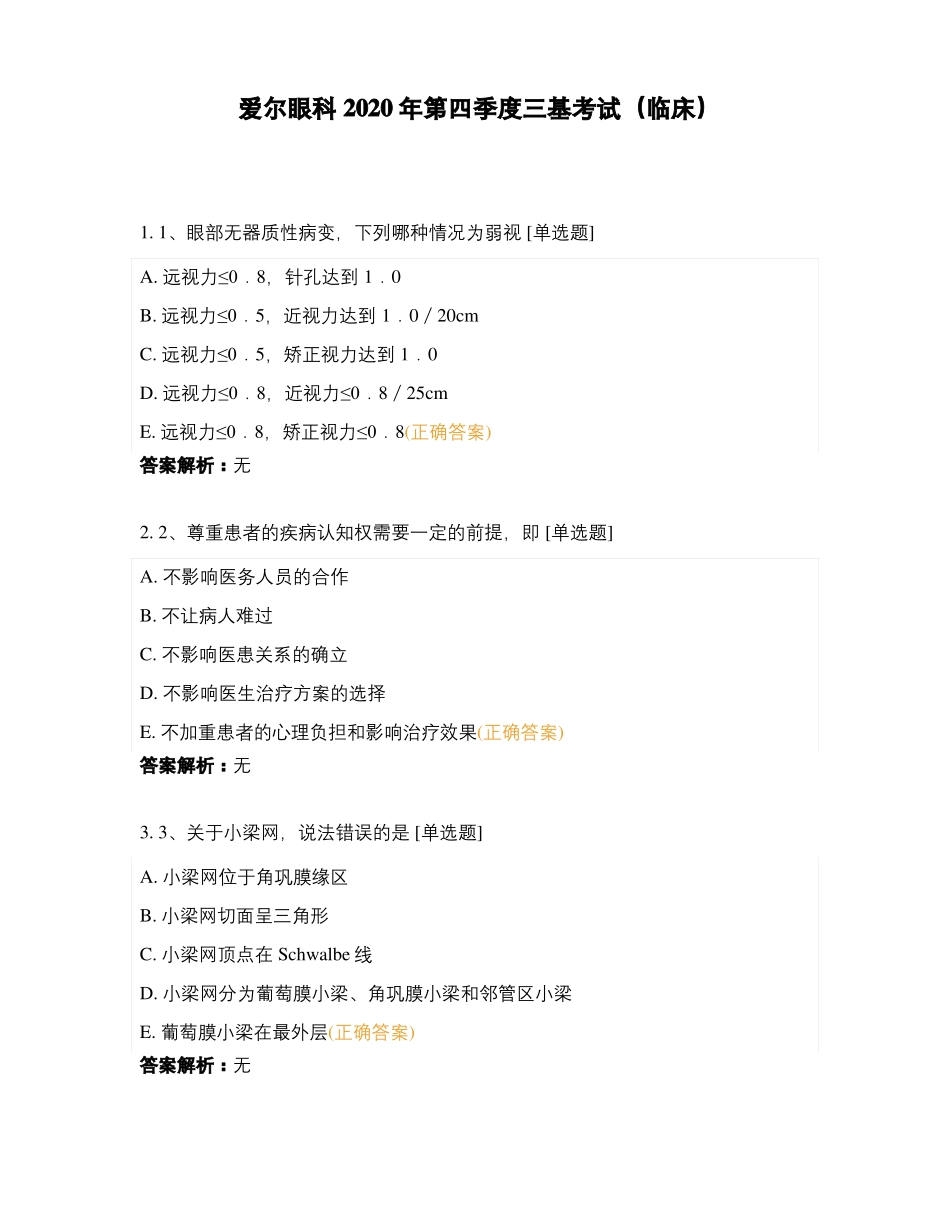 爱尔眼科 2020 年第四季度三基考试（临床）

1. 1、眼部无器质性病变，下列哪种情况为弱视 [单选题]

A. 远视力≤0．8，针孔达到 1．0

B. 远视力≤0．5，近视力达到 1．0／20cm

C. 远视力≤0．5，矫正视力达到 1．0

D. 远视力≤0．8，近视力≤0．8／25cm

E. 远视力≤0．8，矫正视力≤0．8(正确答案)

答案解析：无

2. 2、尊重患者的疾病认知权需要一定的前提，即 [单选题]

A. 不影响医务人员的合作

B. 不让病人难过

C. 不影响医患关系的确立

D. 不影响医生治疗方案的选择

E. 不加重患者的心理负担和影响治疗效果(正确答案)

答案解析：无

3. 3、关于小梁网，说法错误的是 [单选题]

A. 小梁网位于角巩膜缘区

B. 小梁网切面呈三角形

C. 小梁网顶点在 Schwalbe 线

D. 小梁网分为葡萄膜小梁、角巩膜小梁和邻管区小梁

E. 葡萄膜小梁在最外层(正确答案)

答案解析：无